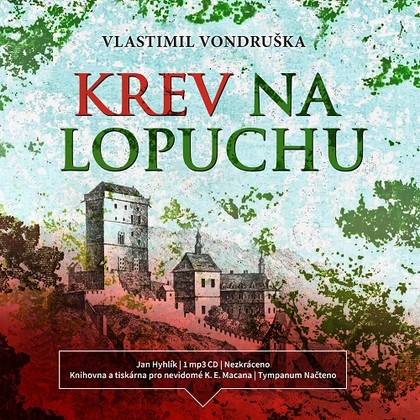 VLASTIMIL VONDRUŠKA

KREV NA LOPUCHU

Jan Hyhlík | 1 mp3 CD | Nezkráceno
Knihovna a tiskárna pro nevidomé K. E. Macana | Tympanum Načteno